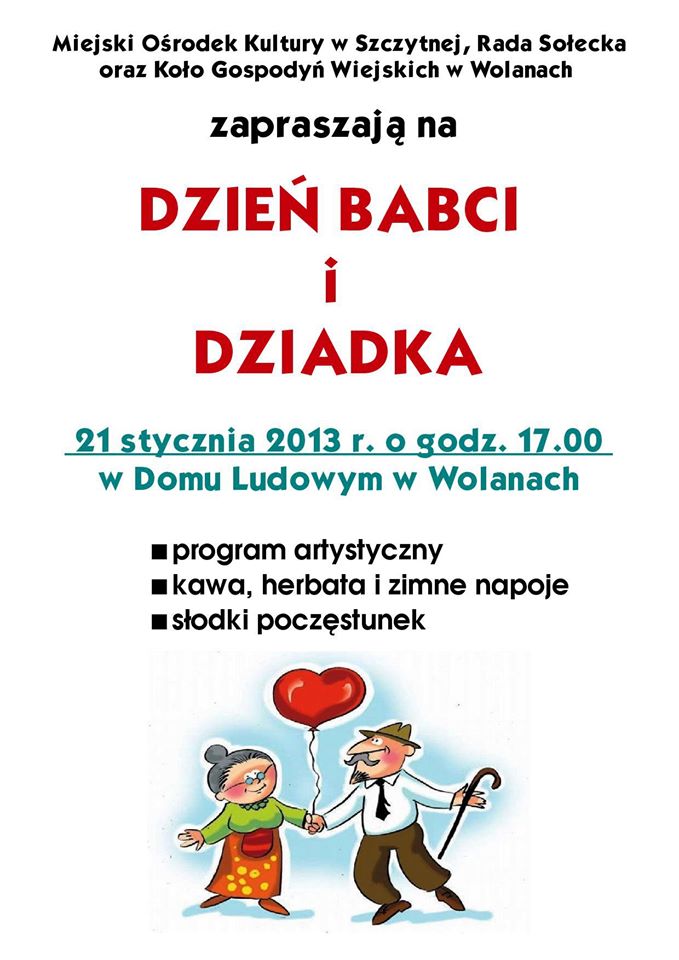 Miejski Ośrodek Kultury w Szczytnej, Rada Sołecka oraz Koło Gospodyń Wiejskich w Wolanach

zapraszają na

DZIEŃ BABCI
i
DZIADKA

21 stycznia 2013 r. o godz. 17.00
w Domu Ludowym w Wolanach

• program artystyczny
• kawa, herbata i zimne napoje
• słodki poczęstunek